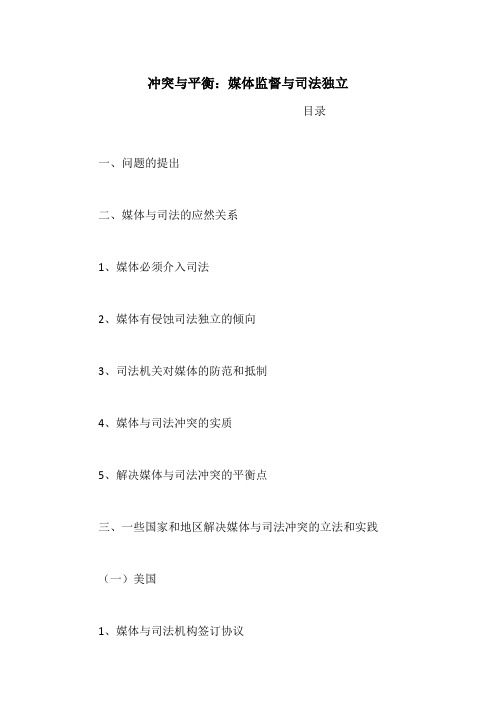 冲突与平衡：媒体监督与司法独立

目录

一、问题的提出

二、媒体与司法的应然关系

1、媒体必须介入司法

2、媒体有侵蚀司法独立的倾向

3、司法机关对媒体的防范和抵制

4、媒体与司法冲突的实质

5、解决媒体与司法冲突的平衡点

三、一些国家和地区解决媒体与司法冲突的立法和实践

（一）美国

1、媒体与司法机构签订协议